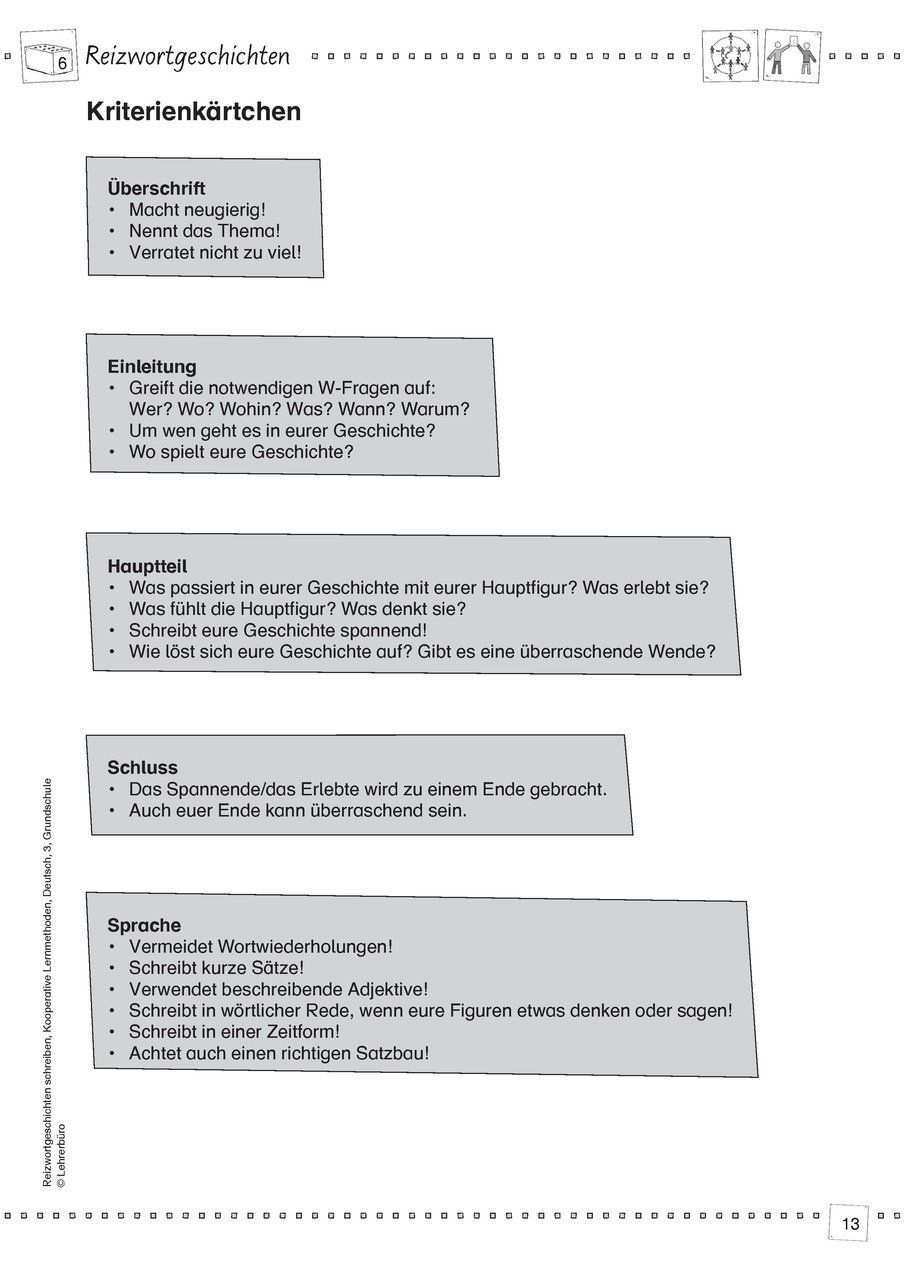 6 Reizwortgeschichten

Kriterienkärtchen

Überschrift
• Macht neugierig!
• Nennt das Thema!
• Verratet nicht zu viel!

Einleitung
• Greift die notwendigen W-Fragen auf: Wer? Wo? Wohin? Was? Wann? Warum?
• Um wen geht es in eurer Geschichte?
• Wo spielt eure Geschichte?

Hauptteil
• Was passiert in eurer Geschichte mit eurer Hauptfigur? Was erlebt sie?
• Was fühlt die Hauptfigur? Was denkt sie?
• Schreibt eure Geschichte spannend!
• Wie löst sich eure Geschichte auf? Gibt es eine überraschende Wende?

Schluss
• Das Spannende/das Erlebte wird zu einem Ende gebracht.
• Auch euer Ende kann überraschend sein.

Sprache
• Vermeidet Wortwiederholungen!
• Schreibt kurze Sätze!
• Verwendet beschreibende Adjektive!
• Schreibt in wörtlicher Rede, wenn eure Figuren etwas denken oder sagen!
• Schreibt in einer Zeitform!
• Achtet auch einen richtigen Satzbau!

Reizwortgeschichten schreiben, Kooperative Lernmethoden, Deutsch, 3. Grundschule
© Lehrerbüro

13